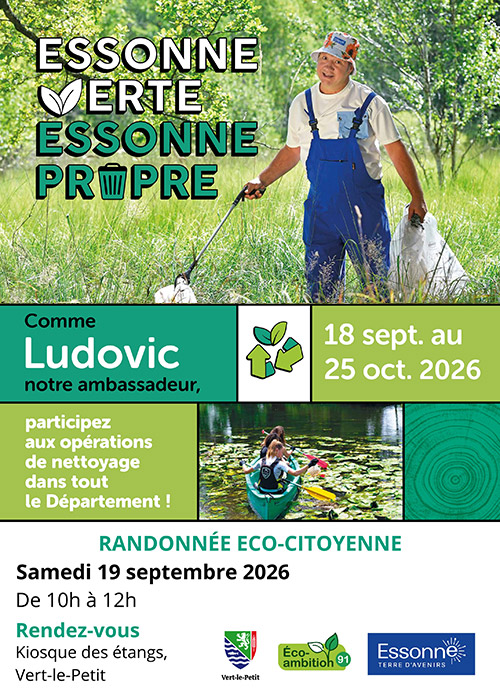 ESSONNE VERTE ESSONNE PROPRE

Comme Ludovic notre ambassadeur,

18 sept. au 25 oct. 2026

participez aux opérations de nettoyage dans tout le Département !

RANDONNÉE ECO-CITOYENNE

Samedi 19 septembre 2026

De 10h à 12h

Rendez-vous
Kiosque des étangs, Vert-le-Petit

Vert-le-Petit

Éco-ambition 91

Essonne TERRE D'AVENIRS